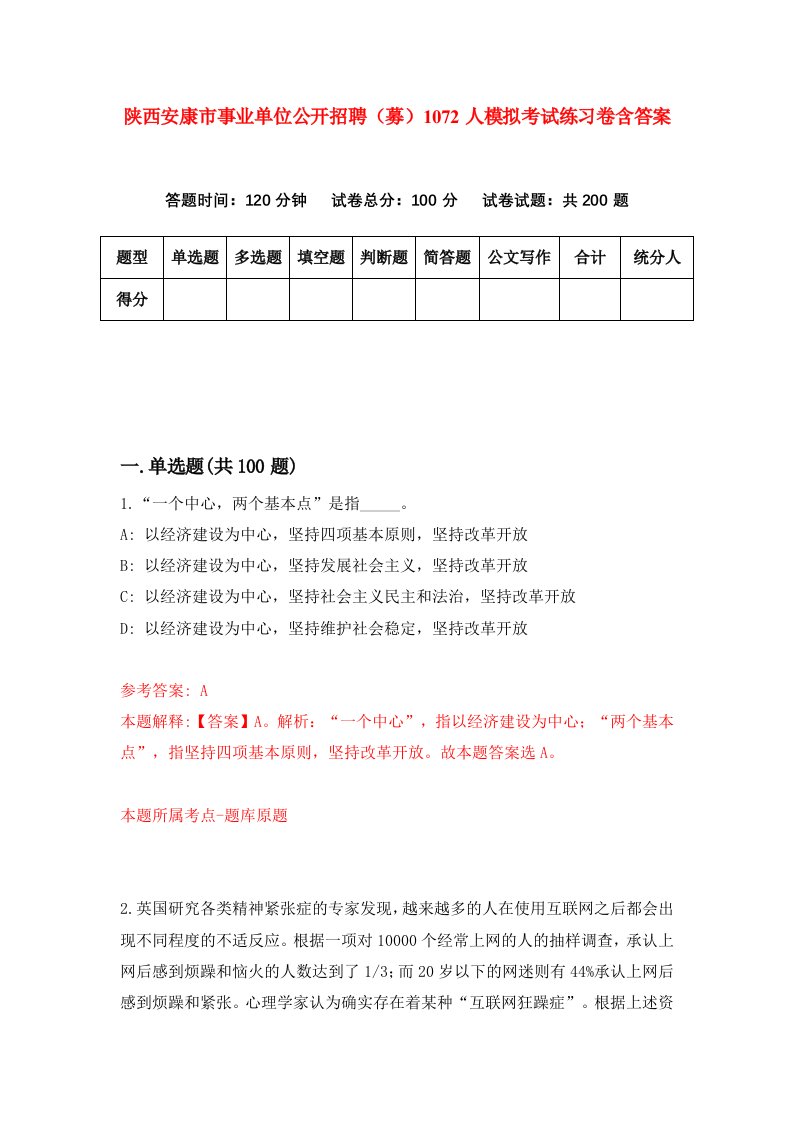 陕西安康市事业单位公开招聘（募）1072 人模拟考试练习卷含答案

答题时间：120 分钟　试卷总分：100 分　试卷试题：共 200 题

| 题型 | 单选题 | 多选题 | 填空题 | 判断题 | 简答题 | 公文写作 | 合计 | 统分人 |
|---|---|---|---|---|---|---|---|---|
| 得分 |  |  |  |  |  |  |  |  |

一.单选题(共 100 题)

1.“一个中心，两个基本点”是指_____。

A: 以经济建设为中心，坚持四项基本原则，坚持改革开放

B: 以经济建设为中心，坚持发展社会主义，坚持改革开放

C: 以经济建设为中心，坚持社会主义民主和法治，坚持改革开放

D: 以经济建设为中心，坚持维护社会稳定，坚持改革开放

参考答案: A

本题解释:【答案】A。解析：“一个中心”，指以经济建设为中心；“两个基本点”，指坚持四项基本原则，坚持改革开放。故本题答案选 A。

本题所属考点-题库原题

2.英国研究各类精神紧张症的专家发现，越来越多的人在使用互联网之后都会出现不同程度的不适反应。根据一项对 10000 个经常上网的人的抽样调查，承认上网后感到烦躁和恼火的人数达到了 1/3；而 20 岁以下的网迷则有 44%承认上网后感到烦躁和紧张。心理学家认为确实存在着某种“互联网狂躁症”。根据上述资